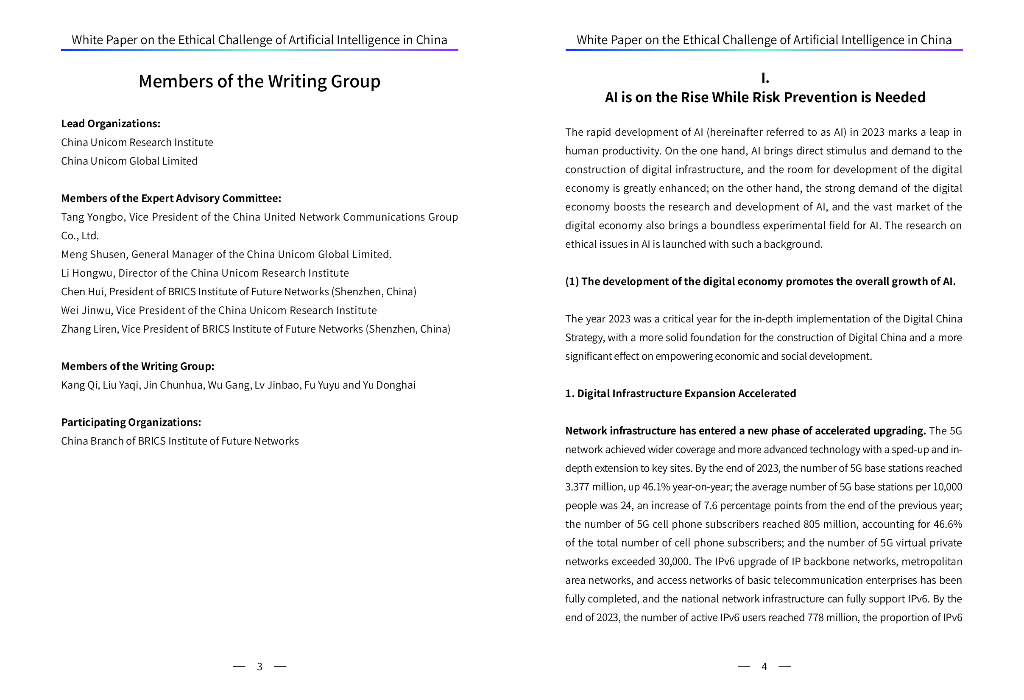 White Paper on the Ethical Challenge of Artificial Intelligence in China

Members of the Writing Group

Lead Organizations:
China Unicom Research Institute
China Unicom Global Limited

Members of the Expert Advisory Committee:
Tang Yongbo, Vice President of the China United Network Communications Group Co., Ltd.
Meng Shusen, General Manager of the China Unicom Global Limited.
Li Hongwu, Director of the China Unicom Research Institute
Chen Hui, President of BRICS Institute of Future Networks (Shenzhen, China)
Wei Jinwu, Vice President of the China Unicom Research Institute
Zhang Liren, Vice President of BRICS Institute of Future Networks (Shenzhen, China)

Members of the Writing Group:
Kang Qi, Liu Yaqi, Jin Chunhua, Wu Gang, Lv Jinbao, Fu Yuyu and Yu Donghai

Participating Organizations:
China Branch of BRICS Institute of Future Networks

— 3 —

White Paper on the Ethical Challenge of Artificial Intelligence in China

I.
AI is on the Rise While Risk Prevention is Needed

The rapid development of AI (hereinafter referred to as AI) in 2023 marks a leap in human productivity. On the one hand, AI brings direct stimulus and demand to the construction of digital infrastructure, and the room for development of the digital economy is greatly enhanced; on the other hand, the strong demand of the digital economy boosts the research and development of AI, and the vast market of the digital economy also brings a boundless experimental field for AI. The research on ethical issues in AI is launched with such a background.

(1) The development of the digital economy promotes the overall growth of AI.

The year 2023 was a critical year for the in-depth implementation of the Digital China Strategy, with a more solid foundation for the construction of Digital China and a more significant effect on empowering economic and social development.

1. Digital Infrastructure Expansion Accelerated

Network infrastructure has entered a new phase of accelerated upgrading. The 5G network achieved wider coverage and more advanced technology with a sped-up and in-depth extension to key sites. By the end of 2023, the number of 5G base stations reached 3.377 million, up 46.1% year-on-year; the average number of 5G base stations per 10,000 people was 24, an increase of 7.6 percentage points from the end of the previous year; the number of 5G cell phone subscribers reached 805 million, accounting for 46.6% of the total number of cell phone subscribers; and the number of 5G virtual private networks exceeded 30,000. The IPv6 upgrade of IP backbone networks, metropolitan area networks, and access networks of basic telecommunication enterprises has been fully completed, and the national network infrastructure can fully support IPv6. By the end of 2023, the number of active IPv6 users reached 778 million, the proportion of IPv6

— 4 —